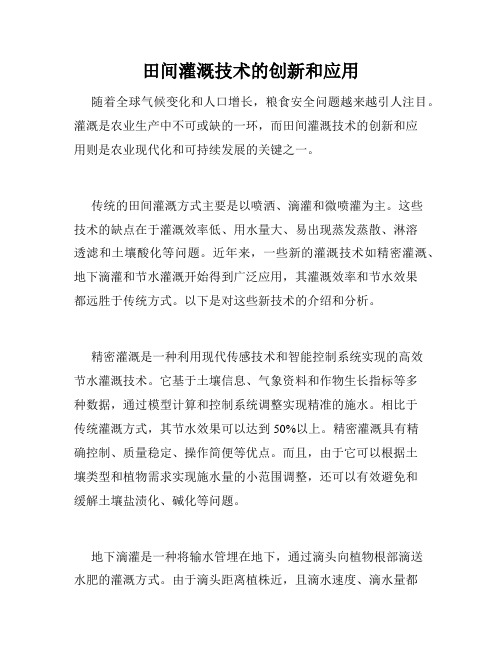 田间灌溉技术的创新和应用

随着全球气候变化和人口增长，粮食安全问题越来越引人注目。灌溉是农业生产中不可或缺的一环，而田间灌溉技术的创新和应用则是农业现代化和可持续发展的关键之一。

传统的田间灌溉方式主要是以喷洒、滴灌和微喷灌为主。这些技术的缺点在于灌溉效率低、用水量大、易出现蒸发蒸散、淋溶透滤和土壤酸化等问题。近年来，一些新的灌溉技术如精密灌溉、地下滴灌和节水灌溉开始得到广泛应用，其灌溉效率和节水效果都远胜于传统方式。以下是对这些新技术的介绍和分析。

精密灌溉是一种利用现代传感技术和智能控制系统实现的高效节水灌溉技术。它基于土壤信息、气象资料和作物生长指标等多种数据，通过模型计算和控制系统调整实现精准的施水。相比于传统灌溉方式，其节水效果可以达到 50%以上。精密灌溉具有精确控制、质量稳定、操作简便等优点。而且，由于它可以根据土壤类型和植物需求实现施水量的小范围调整，还可以有效避免和缓解土壤盐渍化、碱化等问题。

地下滴灌是一种将输水管埋在地下，通过滴头向植物根部滴送水肥的灌溉方式。由于滴头距离植株近，且滴水速度、滴水量都